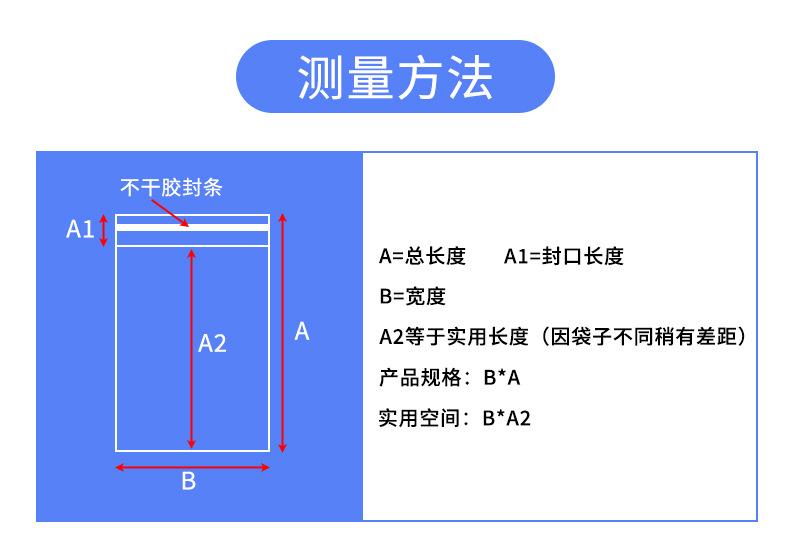 测量方法

不干胶封条

A1

A2

A

B

A=总长度　　A1=封口长度

B=宽度

A2等于实用长度（因袋子不同稍有差距）

产品规格：B*A

实用空间：B*A2